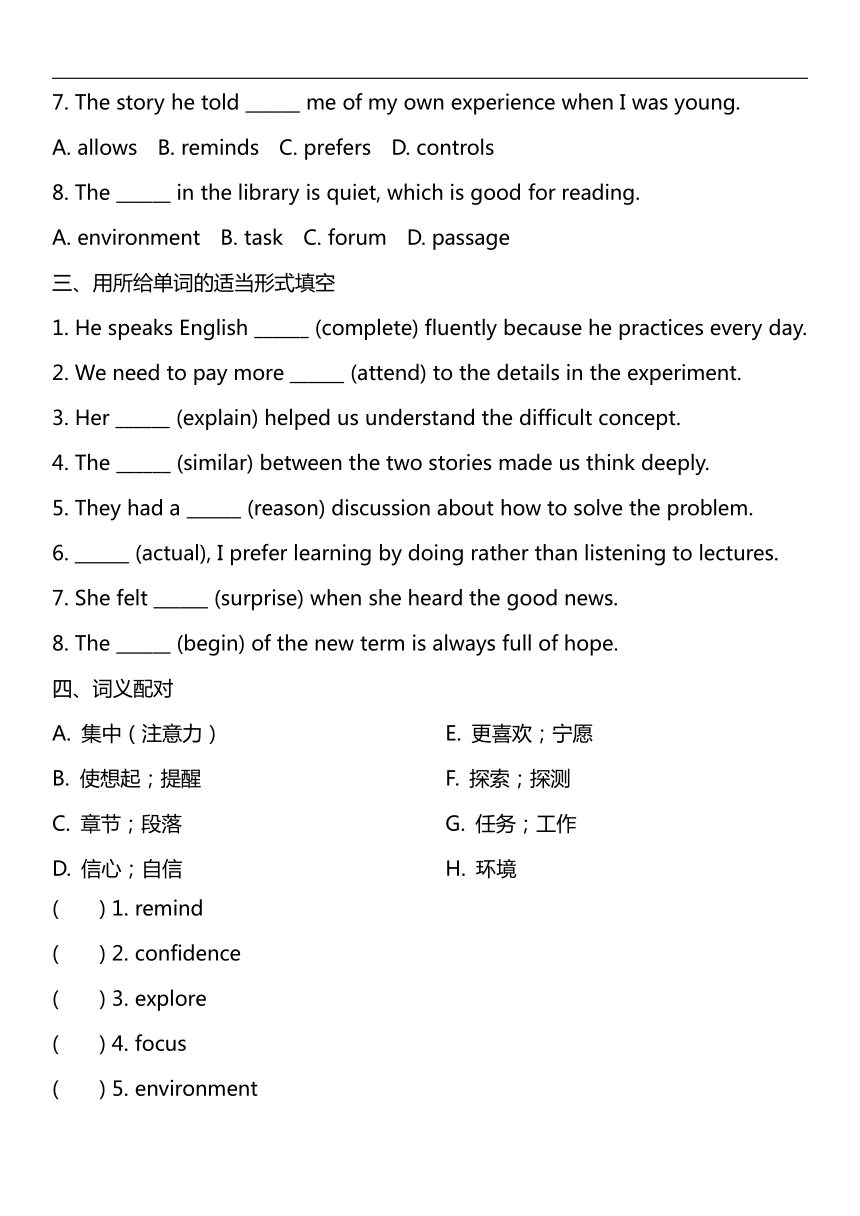 7. The story he told ______ me of my own experience when I was young.

A. allows B. reminds C. prefers D. controls

8. The ______ in the library is quiet, which is good for reading.

A. environment B. task C. forum D. passage

三、用所给单词的适当形式填空

1. He speaks English ______ (complete) fluently because he practices every day.

2. We need to pay more ______ (attend) to the details in the experiment.

3. Her ______ (explain) helped us understand the difficult concept.

4. The ______ (similar) between the two stories made us think deeply.

5. They had a ______ (reason) discussion about how to solve the problem.

6. ______ (actual), I prefer learning by doing rather than listening to lectures.

7. She felt ______ (surprise) when she heard the good news.

8. The ______ (begin) of the new term is always full of hope.

四、词义配对

A. 集中（注意力）

B. 使想起；提醒

C. 章节；段落

D. 信心；自信

E. 更喜欢；宁愿

F. 探索；探测

G. 任务；工作

H. 环境

( ) 1. remind

( ) 2. confidence

( ) 3. explore

( ) 4. focus

( ) 5. environment